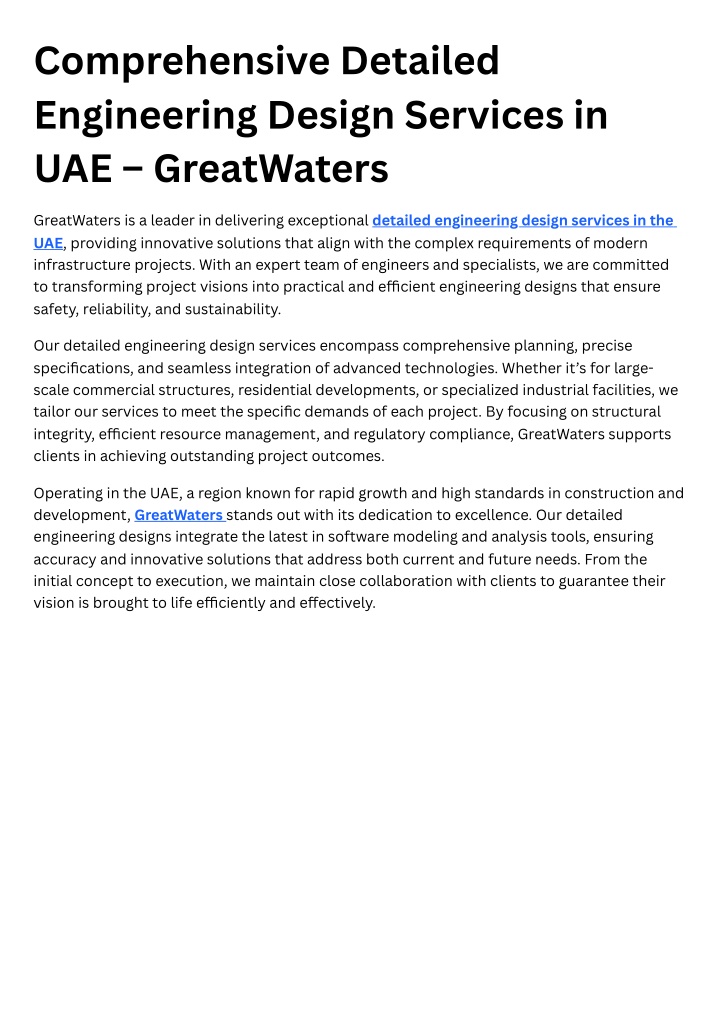 Comprehensive Detailed Engineering Design Services in UAE – GreatWaters

GreatWaters is a leader in delivering exceptional detailed engineering design services in the UAE, providing innovative solutions that align with the complex requirements of modern infrastructure projects. With an expert team of engineers and specialists, we are committed to transforming project visions into practical and efficient engineering designs that ensure safety, reliability, and sustainability.

Our detailed engineering design services encompass comprehensive planning, precise specifications, and seamless integration of advanced technologies. Whether it's for large-scale commercial structures, residential developments, or specialized industrial facilities, we tailor our services to meet the specific demands of each project. By focusing on structural integrity, efficient resource management, and regulatory compliance, GreatWaters supports clients in achieving outstanding project outcomes.

Operating in the UAE, a region known for rapid growth and high standards in construction and development, GreatWaters stands out with its dedication to excellence. Our detailed engineering designs integrate the latest in software modeling and analysis tools, ensuring accuracy and innovative solutions that address both current and future needs. From the initial concept to execution, we maintain close collaboration with clients to guarantee their vision is brought to life efficiently and effectively.